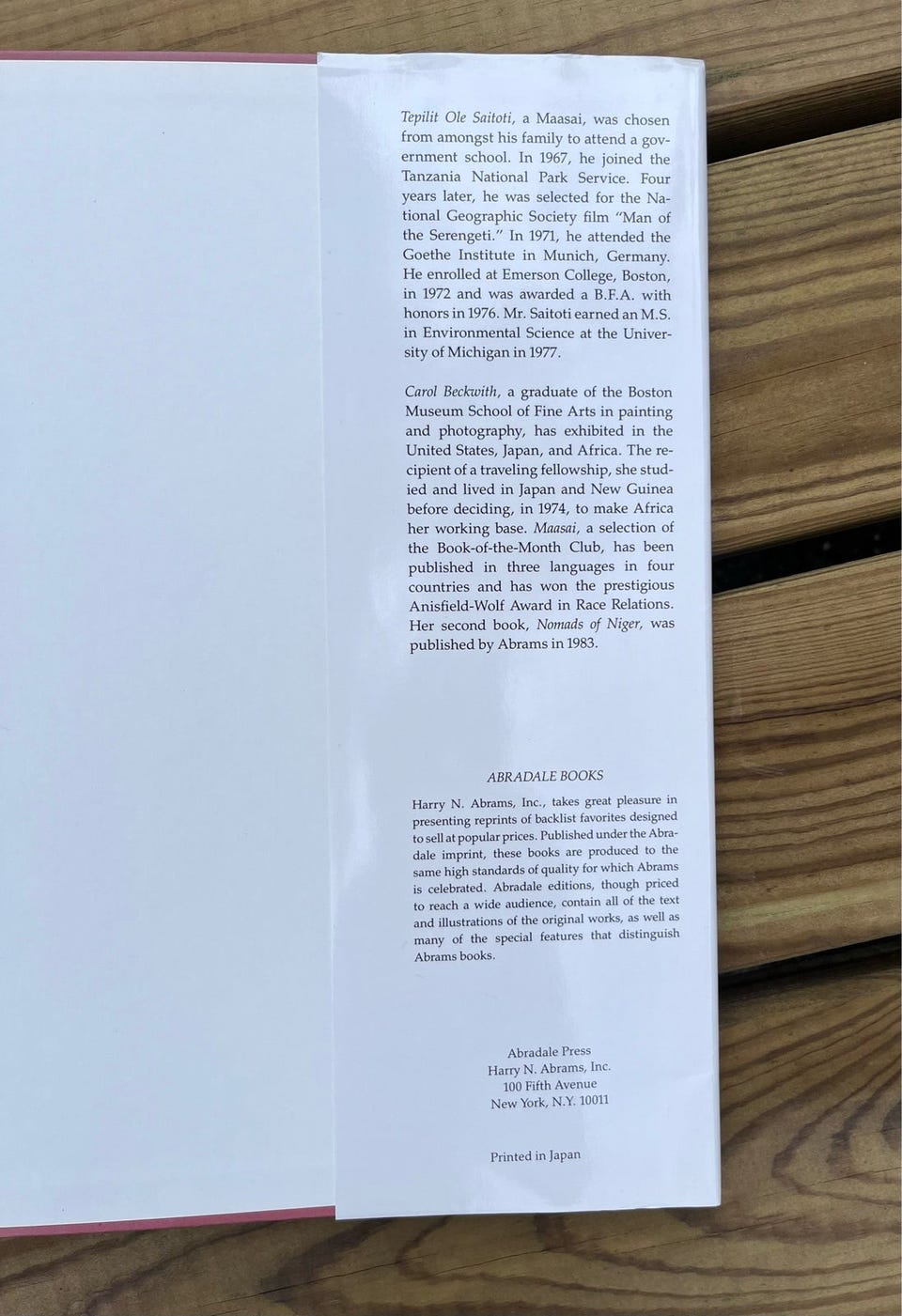 Tepilit Ole Saitoti, a Maasai, was chosen from amongst his family to attend a government school. In 1967, he joined the Tanzania National Park Service. Four years later, he was selected for the National Geographic Society film "Man of the Serengeti." In 1971, he attended the Goethe Institute in Munich, Germany. He enrolled at Emerson College, Boston, in 1972 and was awarded a B.F.A. with honors in 1976. Mr. Saitoti earned an M.S. in Environmental Science at the University of Michigan in 1977.

Carol Beckwith, a graduate of the Boston Museum School of Fine Arts in painting and photography, has exhibited in the United States, Japan, and Africa. The recipient of a traveling fellowship, she studied and lived in Japan and New Guinea before deciding, in 1974, to make Africa her working base. Maasai, a selection of the Book-of-the-Month Club, has been published in three languages in four countries and has won the prestigious Anisfield-Wolf Award in Race Relations. Her second book, Nomads of Niger, was published by Abrams in 1983.

ABRADALE BOOKS

Harry N. Abrams, Inc., takes great pleasure in presenting reprints of backlist favorites designed to sell at popular prices. Published under the Abradale imprint, these books are produced to the same high standards of quality for which Abrams is celebrated. Abradale editions, though priced to reach a wide audience, contain all of the text and illustrations of the original works, as well as many of the special features that distinguish Abrams books.

Abradale Press
Harry N. Abrams, Inc.
100 Fifth Avenue
New York, N.Y. 10011

Printed in Japan